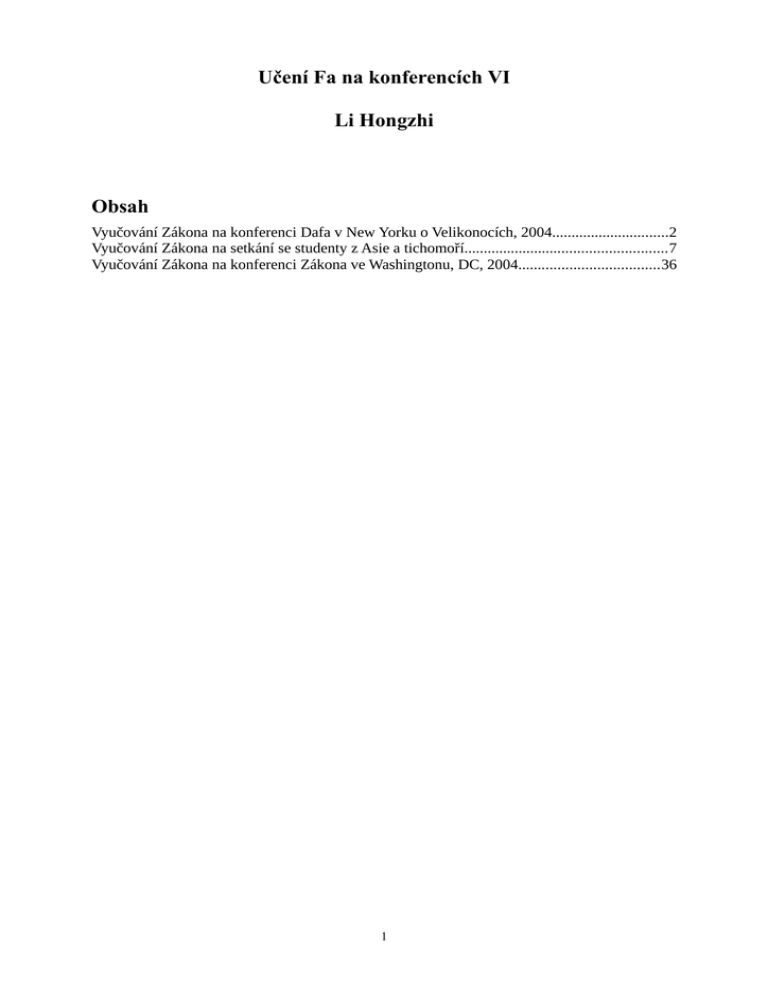 Učení Fa na konferencích VI

Li Hongzhi

Obsah

Vyučování Zákona na konferenci Dafa v New Yorku o Velikonocích, 2004..............................2
Vyučování Zákona na setkání se studenty z Asie a tichomoří....................................................7
Vyučování Zákona na konferenci Zákona ve Washingtonu, DC, 2004....................................36

1